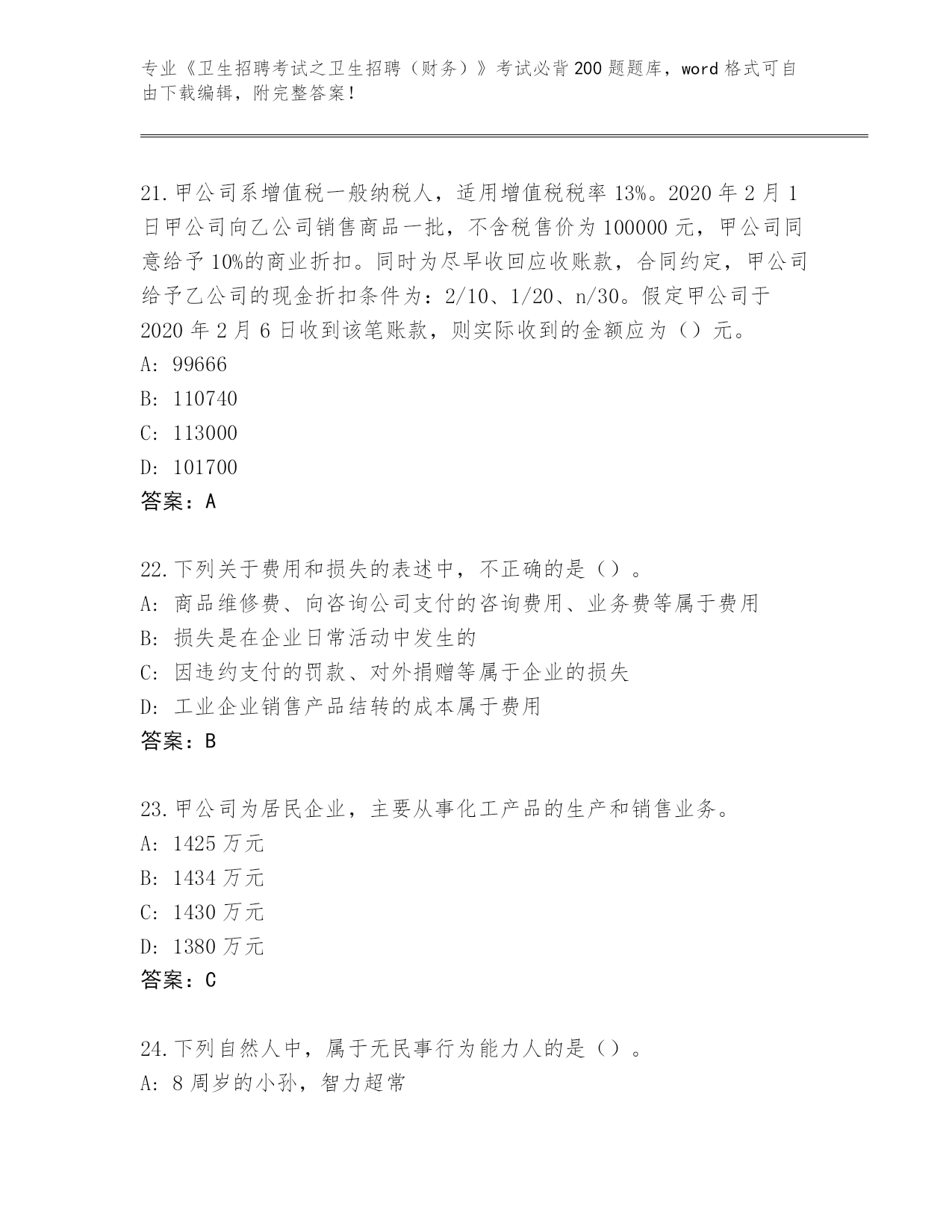 专业《卫生招聘考试之卫生招聘（财务）》考试必背200题题库，word格式可自由下载编辑，附完整答案！

21.甲公司系增值税一般纳税人，适用增值税税率13%。2020年2月1日甲公司向乙公司销售商品一批，不含税售价为100000元，甲公司同意给予10%的商业折扣。同时为尽早收回应收账款，合同约定，甲公司给予乙公司的现金折扣条件为：2/10、1/20、n/30。假定甲公司于2020年2月6日收到该笔账款，则实际收到的金额应为（）元。
A: 99666
B: 110740
C: 113000
D: 101700
答案：A

22.下列关于费用和损失的表述中，不正确的是（）。
A: 商品维修费、向咨询公司支付的咨询费用、业务费等属于费用
B: 损失是在企业日常活动中发生的
C: 因违约支付的罚款、对外捐赠等属于企业的损失
D: 工业企业销售产品结转的成本属于费用
答案：B

23.甲公司为居民企业，主要从事化工产品的生产和销售业务。
A: 1425万元
B: 1434万元
C: 1430万元
D: 1380万元
答案：C

24.下列自然人中，属于无民事行为能力人的是（）。
A: 8周岁的小孙，智力超常